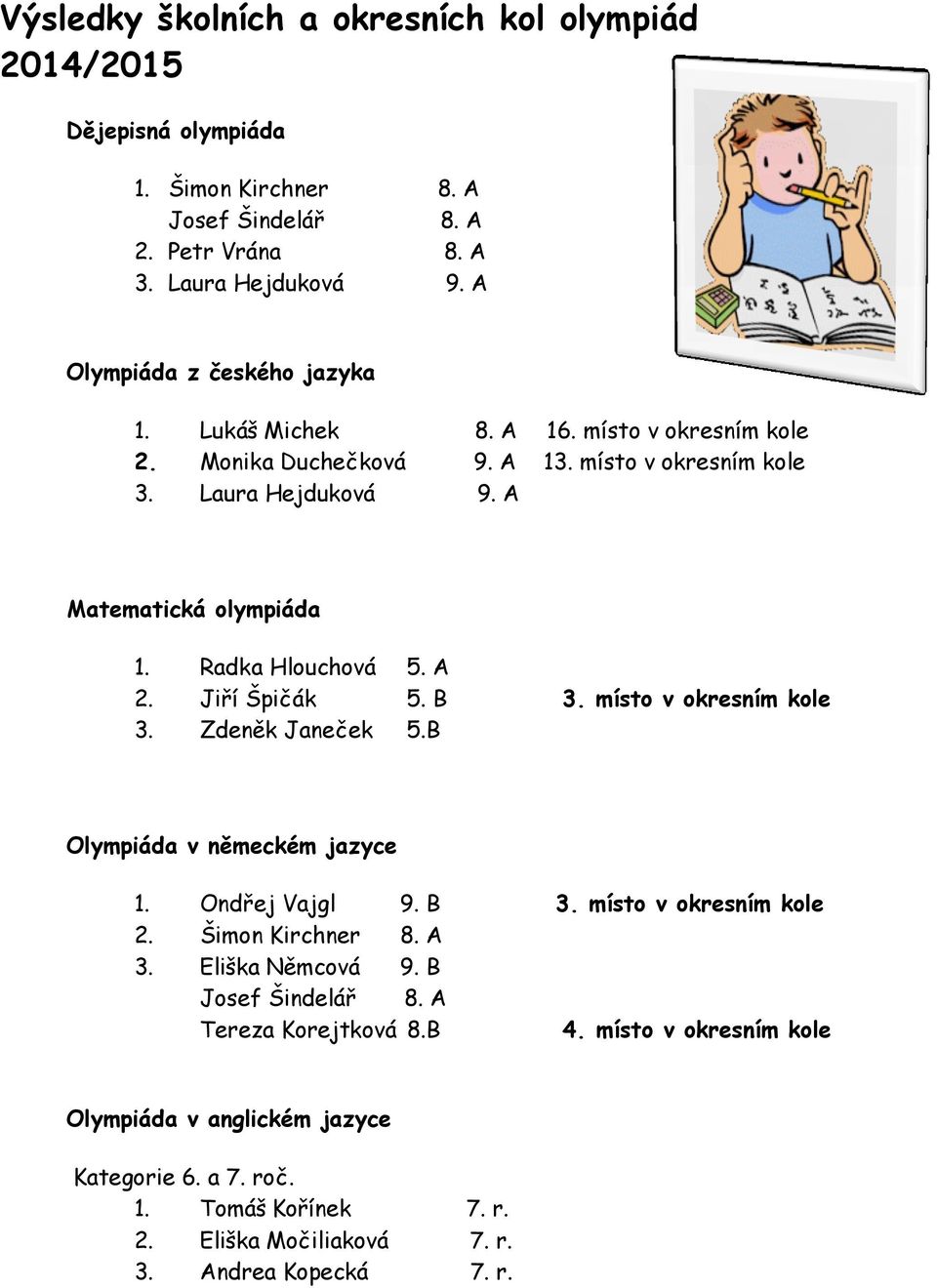 Výsledky školních a okresních kol olympiád 2014/2015

Dějepisná olympiáda

1. Šimon Kirchner 8. A
Josef Šindelář 8. A
2. Petr Vrána 8. A
3. Laura Hejduková 9. A

Olympiáda z českého jazyka

1. Lukáš Michek 8. A 16. místo v okresním kole
2. Monika Duchečková 9. A 13. místo v okresním kole
3. Laura Hejduková 9. A

Matematická olympiáda

1. Radka Hlouchová 5. A
2. Jiří Špičák 5. B 3. místo v okresním kole
3. Zdeněk Janeček 5.B

Olympiáda v německém jazyce

1. Ondřej Vajgl 9. B 3. místo v okresním kole
2. Šimon Kirchner 8. A
3. Eliška Němcová 9. B
Josef Šindelář 8. A
Tereza Korejtková 8.B 4. místo v okresním kole

Olympiáda v anglickém jazyce

Kategorie 6. a 7. roč.
1. Tomáš Kořínek 7. r.
2. Eliška Močiliaková 7. r.
3. Andrea Kopecká 7. r.